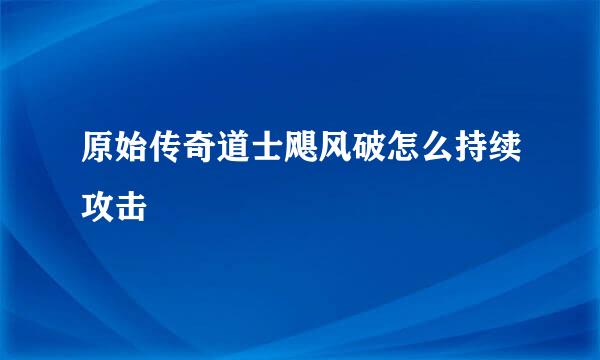 原始传奇道士飓风破怎么持续攻击